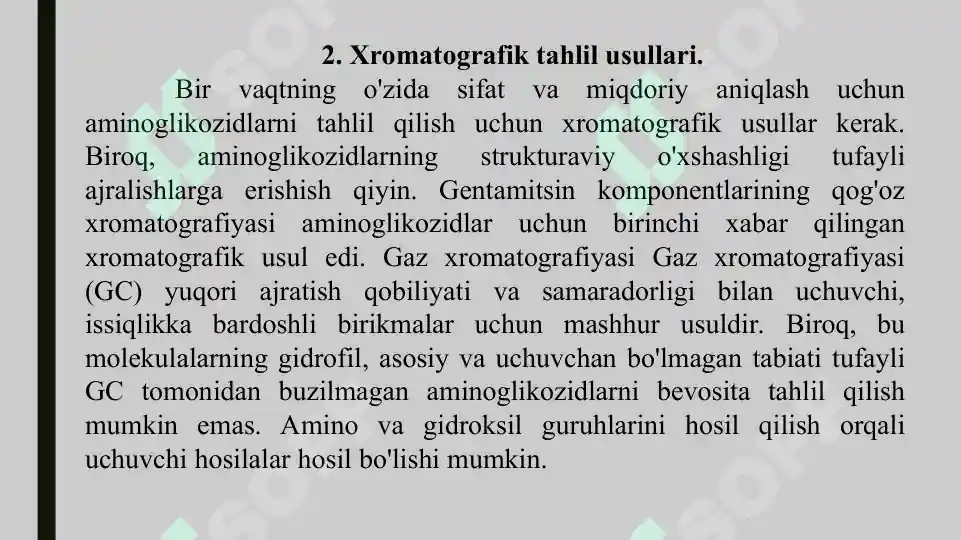 2. Xromatografik tahlil usullari.

Bir vaqtning o'zida sifat va miqdoriy aniqlash uchun aminoglikozidlarni tahlil qilish uchun xromatografik usullar kerak. Biroq, aminoglikozidlarning strukturaviy o'xshashligi tufayli ajralishlarga erishish qiyin. Gentamitsin komponentlarining qog'oz xromatografiyasi aminoglikozidlar uchun birinchi xabar qilingan xromatografik usul edi. Gaz xromatografiyasi Gaz xromatografiyasi (GC) yuqori ajratish qobiliyati va samaradorligi bilan uchuvchi, issiqlikka bardoshli birikmalar uchun mashhur usuldir. Biroq, bu molekulalarning gidrofil, asosiy va uchuvchan bo'lmagan tabiati tufayli GC tomonidan buzilmagan aminoglikozidlarni bevosita tahlil qilish mumkin emas. Amino va gidroksil guruhlarini hosil qilish orqali uchuvchi hosilalar hosil bo'lishi mumkin.